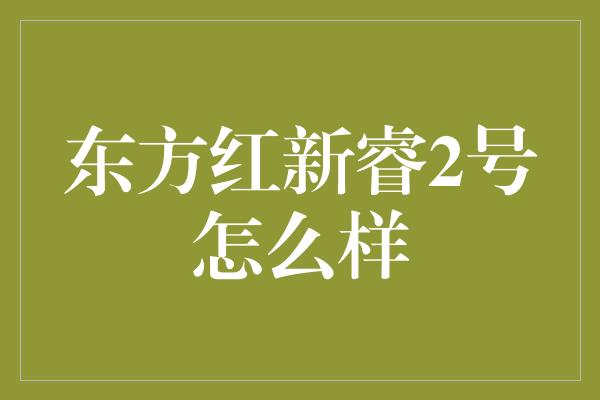 东方红新睿2号怎么样